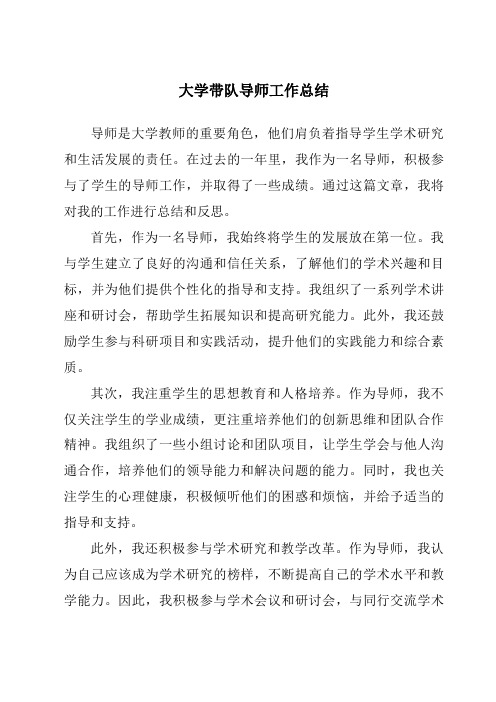 大学带队导师工作总结

导师是大学教师的重要角色，他们肩负着指导学生学术研究和生活发展的责任。在过去的一年里，我作为一名导师，积极参与了学生的导师工作，并取得了一些成绩。通过这篇文章，我将对我的工作进行总结和反思。

首先，作为一名导师，我始终将学生的发展放在第一位。我与学生建立了良好的沟通和信任关系，了解他们的学术兴趣和目标，并为他们提供个性化的指导和支持。我组织了一系列学术讲座和研讨会，帮助学生拓展知识和提高研究能力。此外，我还鼓励学生参与科研项目和实践活动，提升他们的实践能力和综合素质。

其次，我注重学生的思想教育和人格培养。作为导师，我不仅关注学生的学业成绩，更注重培养他们的创新思维和团队合作精神。我组织了一些小组讨论和团队项目，让学生学会与他人沟通合作，培养他们的领导能力和解决问题的能力。同时，我也关注学生的心理健康，积极倾听他们的困惑和烦恼，并给予适当的指导和支持。

此外，我还积极参与学术研究和教学改革。作为导师，我认为自己应该成为学术研究的榜样，不断提高自己的学术水平和教学能力。因此，我积极参与学术会议和研讨会，与同行交流学术